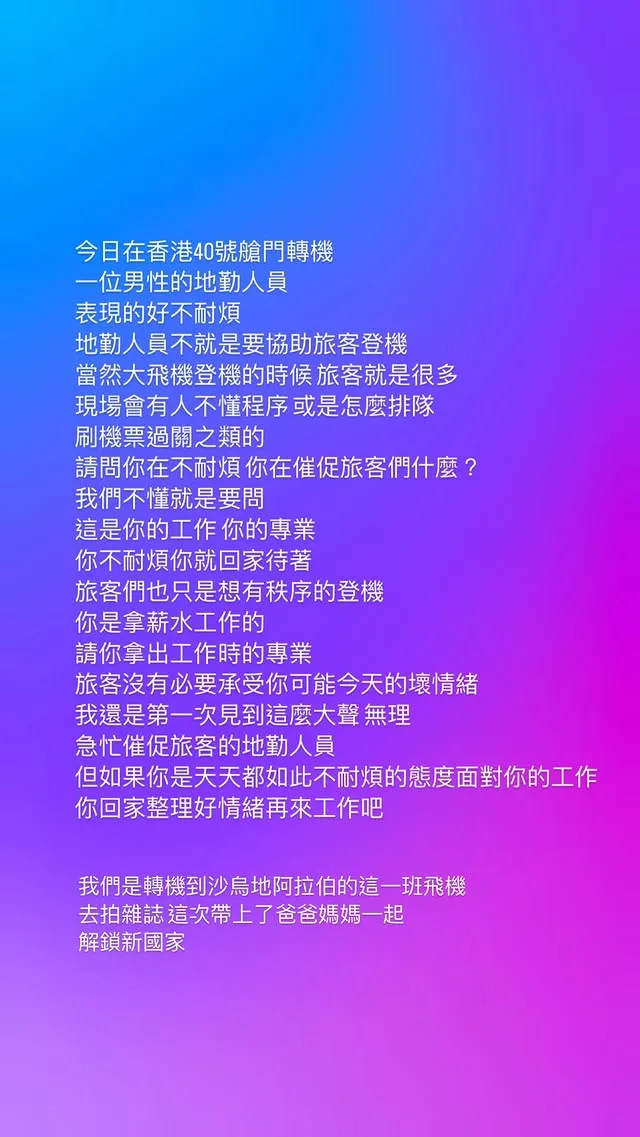 今日在香港40號艙門轉機
一位男性的地勤人員
表現的好不耐煩
地勤人員不就是要協助旅客登機
當然大飛機登機的時候 旅客就是很多
現場會有人不懂程序 或是怎麼排隊
刷機票過關之類的
請問你在不耐煩 你在催促旅客們什麼？
我們不懂就是要問
這是你的工作 你的專業
你不耐煩你就回家待著
旅客們也只是想有秩序的登機
你是拿薪水工作的
請你拿出工作時的專業
旅客沒有必要承受你可能今天的壞情緒
我還是第一次見到這麼大聲 無理
急忙催促旅客的地勤人員
但如果你是天天都如此不耐煩的態度面對你的工作
你回家整理好情緒再來工作吧

我們是轉機到沙烏地阿拉伯的這一班飛機
去拍雜誌 這次帶上了爸爸媽媽一起
解鎖新國家